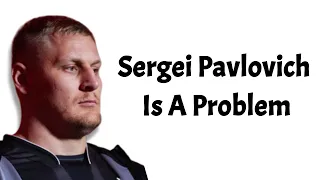 Sergei Pavlovich Is A Problem